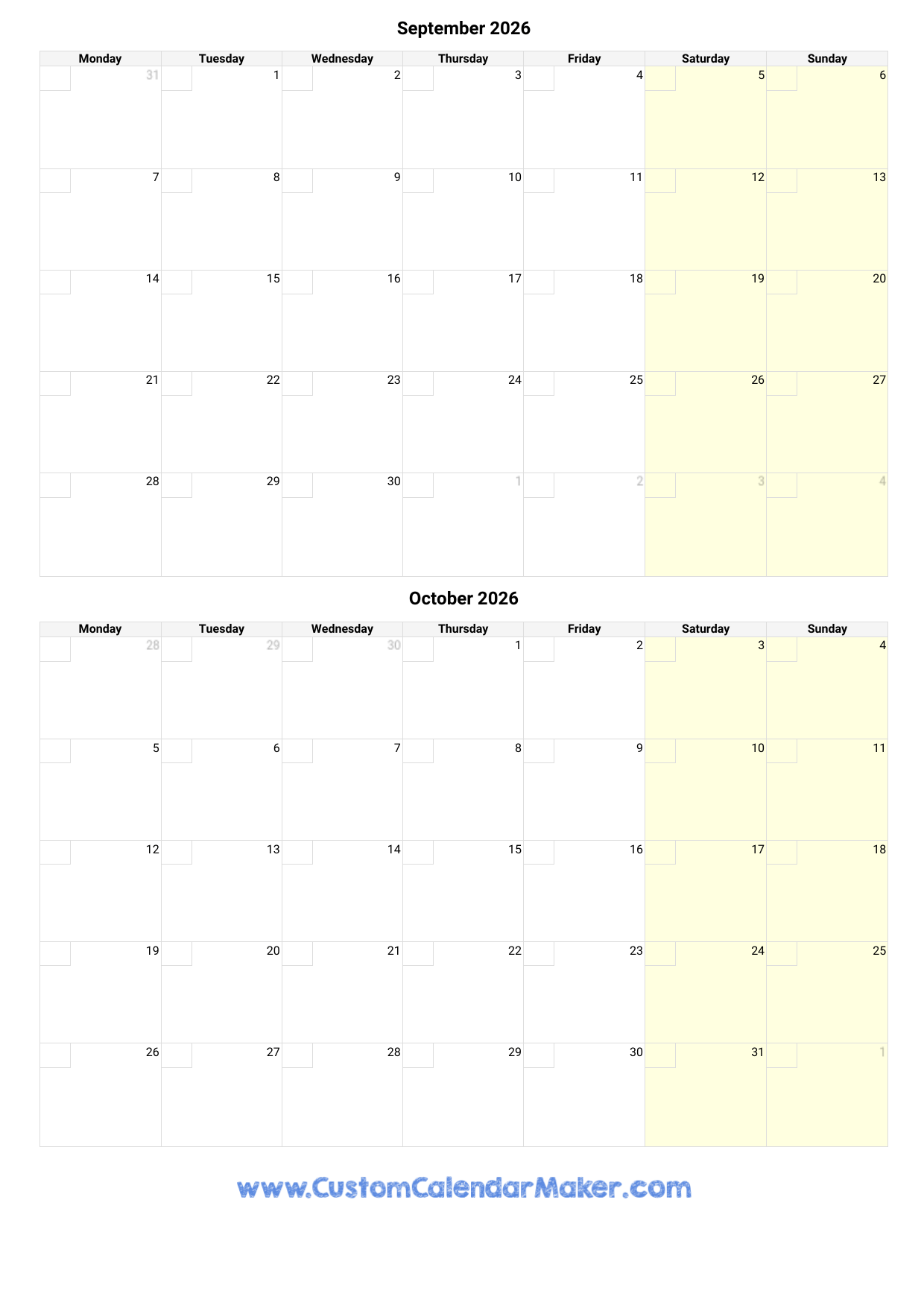 September 2026

| Monday | Tuesday | Wednesday | Thursday | Friday | Saturday | Sunday |
|---|---|---|---|---|---|---|
| 31 | 1 | 2 | 3 | 4 | 5 | 6 |
| 7 | 8 | 9 | 10 | 11 | 12 | 13 |
| 14 | 15 | 16 | 17 | 18 | 19 | 20 |
| 21 | 22 | 23 | 24 | 25 | 26 | 27 |
| 28 | 29 | 30 | 1 | 2 | 3 | 4 |

October 2026

| Monday | Tuesday | Wednesday | Thursday | Friday | Saturday | Sunday |
|---|---|---|---|---|---|---|
| 28 | 29 | 30 | 1 | 2 | 3 | 4 |
| 5 | 6 | 7 | 8 | 9 | 10 | 11 |
| 12 | 13 | 14 | 15 | 16 | 17 | 18 |
| 19 | 20 | 21 | 22 | 23 | 24 | 25 |
| 26 | 27 | 28 | 29 | 30 | 31 | 1 |

www.CustomCalendarMaker.com